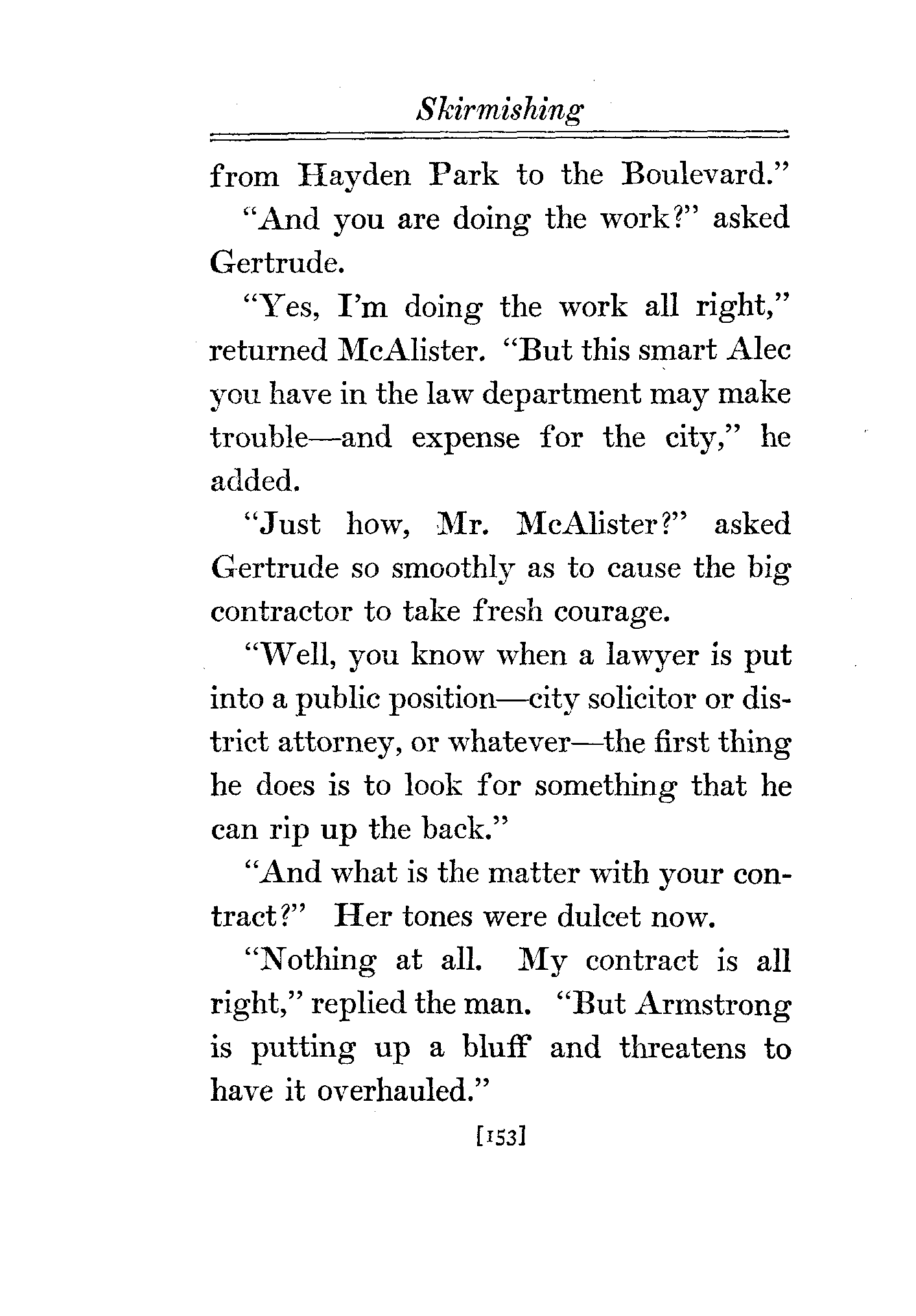 Skirmishing

from Hayden Park to the Boulevard."

"And you are doing the work?" asked Gertrude.

"Yes, I'm doing the work all right," returned McAlister. "But this smart Alec you have in the law department may make trouble—and expense for the city," he added.

"Just how, Mr. McAlister?" asked Gertrude so smoothly as to cause the big contractor to take fresh courage.

"Well, you know when a lawyer is put into a public position—city solicitor or district attorney, or whatever—the first thing he does is to look for something that he can rip up the back."

"And what is the matter with your contract?" Her tones were dulcet now.

"Nothing at all. My contract is all right," replied the man. "But Armstrong is putting up a bluff and threatens to have it overhauled."

[153]